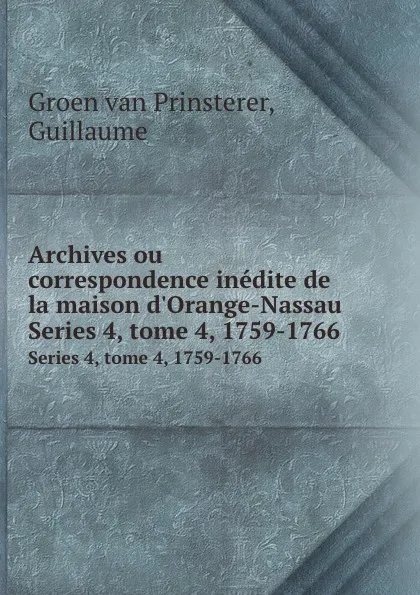 Groen van Prinsterer, Guillaume

Archives ou correspondence inédite de la maison d'Orange-Nassau Series 4, tome 4, 1759-1766

Series 4, tome 4, 1759-1766